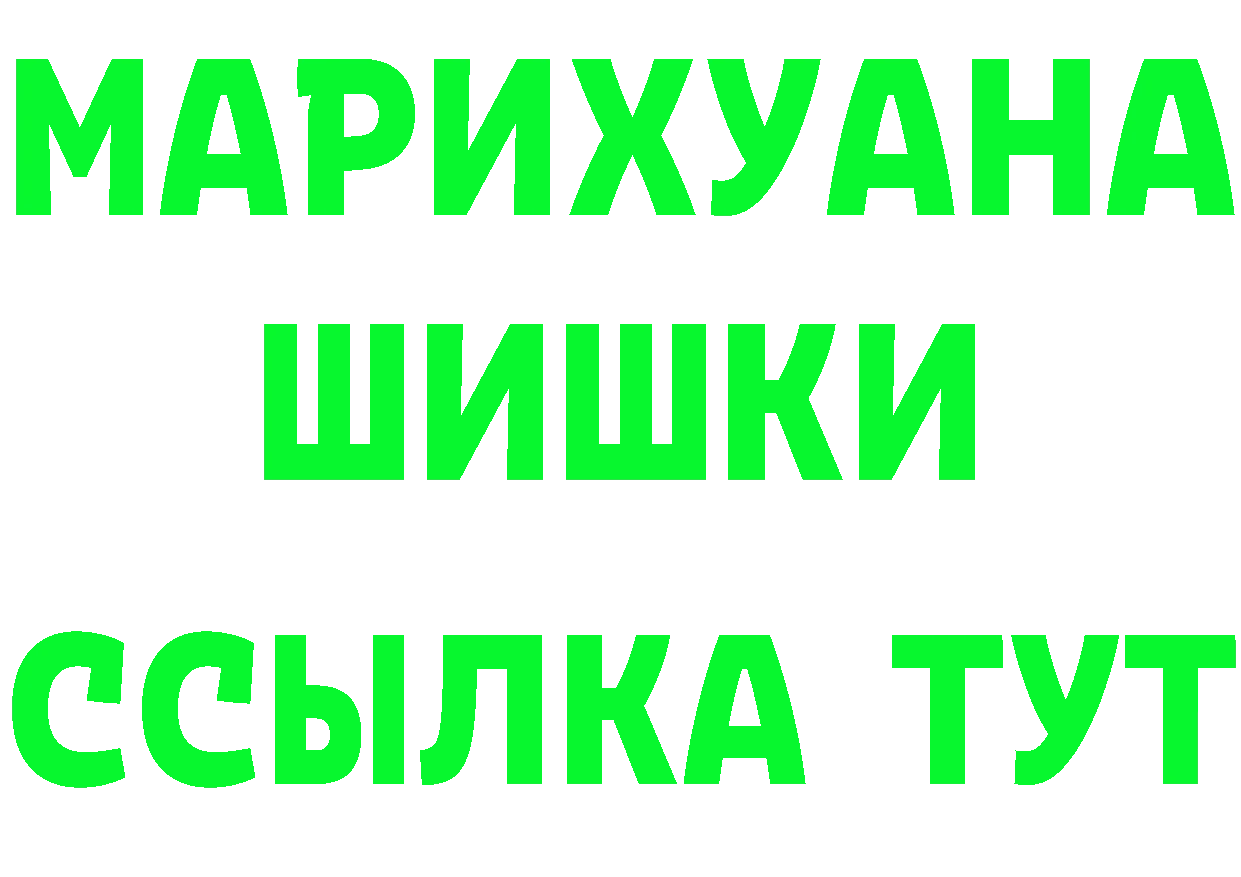 МАРИХУАНА
ШИШКИ
ССЫЛКА ТУТ